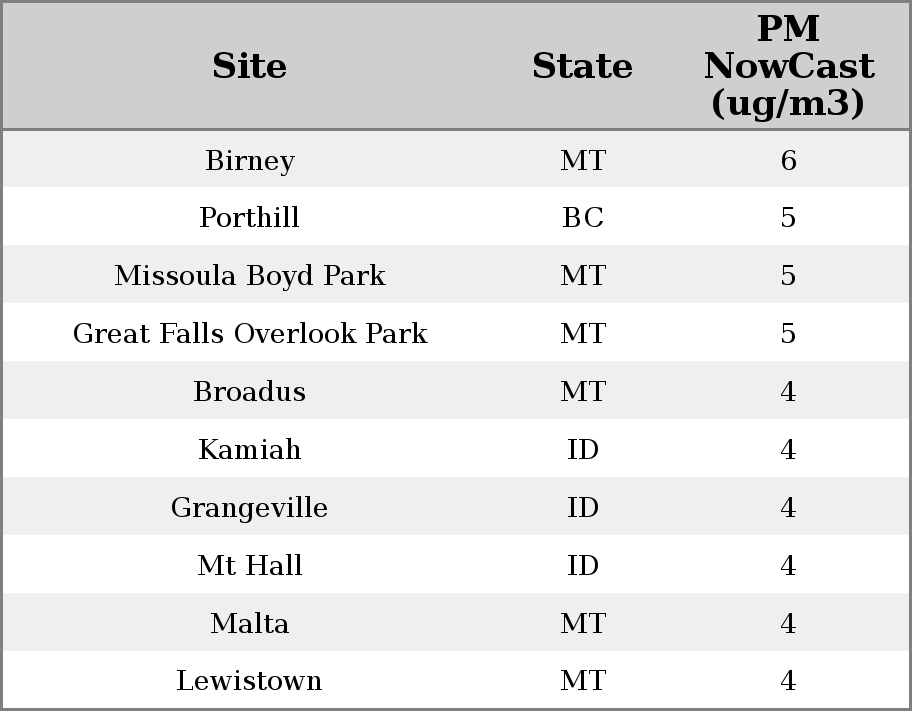 | Site | State | PM NowCast (ug/m3) |
|---|---|---|
| Birney | MT | 6 |
| Porthill | BC | 5 |
| Missoula Boyd Park | MT | 5 |
| Great Falls Overlook Park | MT | 5 |
| Broadus | MT | 4 |
| Kamiah | ID | 4 |
| Grangeville | ID | 4 |
| Mt Hall | ID | 4 |
| Malta | MT | 4 |
| Lewistown | MT | 4 |